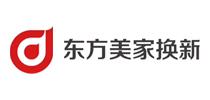 东方美家换新